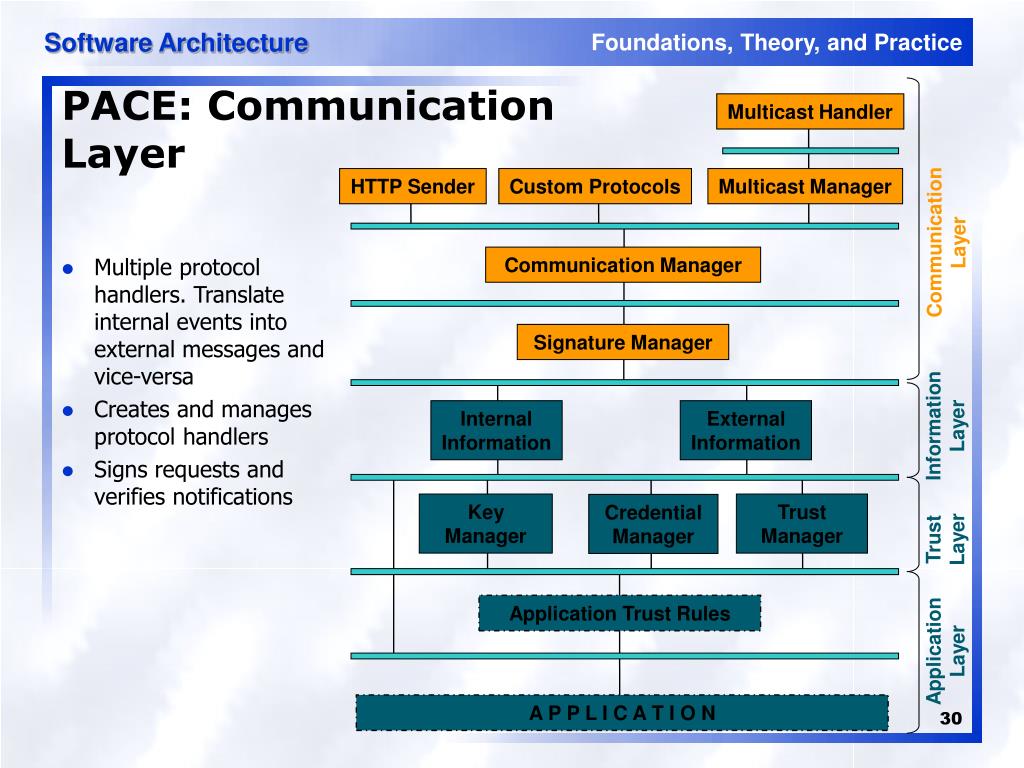 Software Architecture

Foundations, Theory, and Practice

PACE: Communication Layer

- Multiple protocol handlers. Translate internal events into external messages and vice-versa
- Creates and manages protocol handlers
- Signs requests and verifies notifications

Multicast Handler

HTTP Sender

Custom Protocols

Multicast Manager

Communication Manager

Signature Manager

Internal Information

External Information

Key Manager

Credential Manager

Trust Manager

Application Trust Rules

A P P L I C A T I O N

Communication Layer

Information Layer

Trust Layer

Application Layer

30